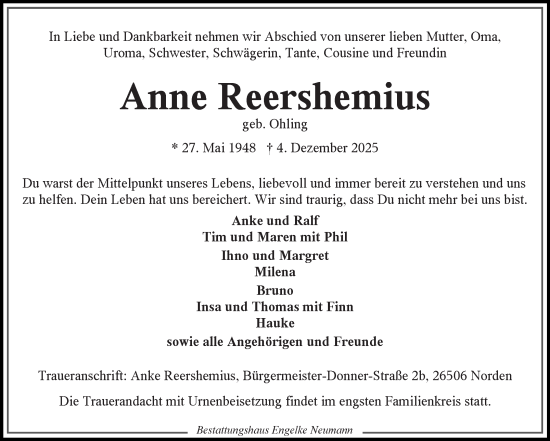 In Liebe und Dankbarkeit nehmen wir Abschied von unserer lieben Mutter, Oma, Uroma, Schwester, Schwägerin, Tante, Cousine und Freundin

Anne Reershemius

geb. Ohling

* 27. Mai 1948 † 4. Dezember 2025

Du warst der Mittelpunkt unseres Lebens, liebevoll und immer bereit zu verstehen und uns zu helfen. Dein Leben hat uns bereichert. Wir sind traurig, dass Du nicht mehr bei uns bist.

Anke und Ralf
Tim und Maren mit Phil
Ihno und Margret
Milena
Bruno
Insa und Thomas mit Finn
Hauke
sowie alle Angehörigen und Freunde

Traueranschrift: Anke Reershemius, Bürgermeister-Donner-Straße 2b, 26506 Norden

Die Trauerandacht mit Urnenbeisetzung findet im engsten Familienkreis statt.

Bestattungshaus Engelke Neumann